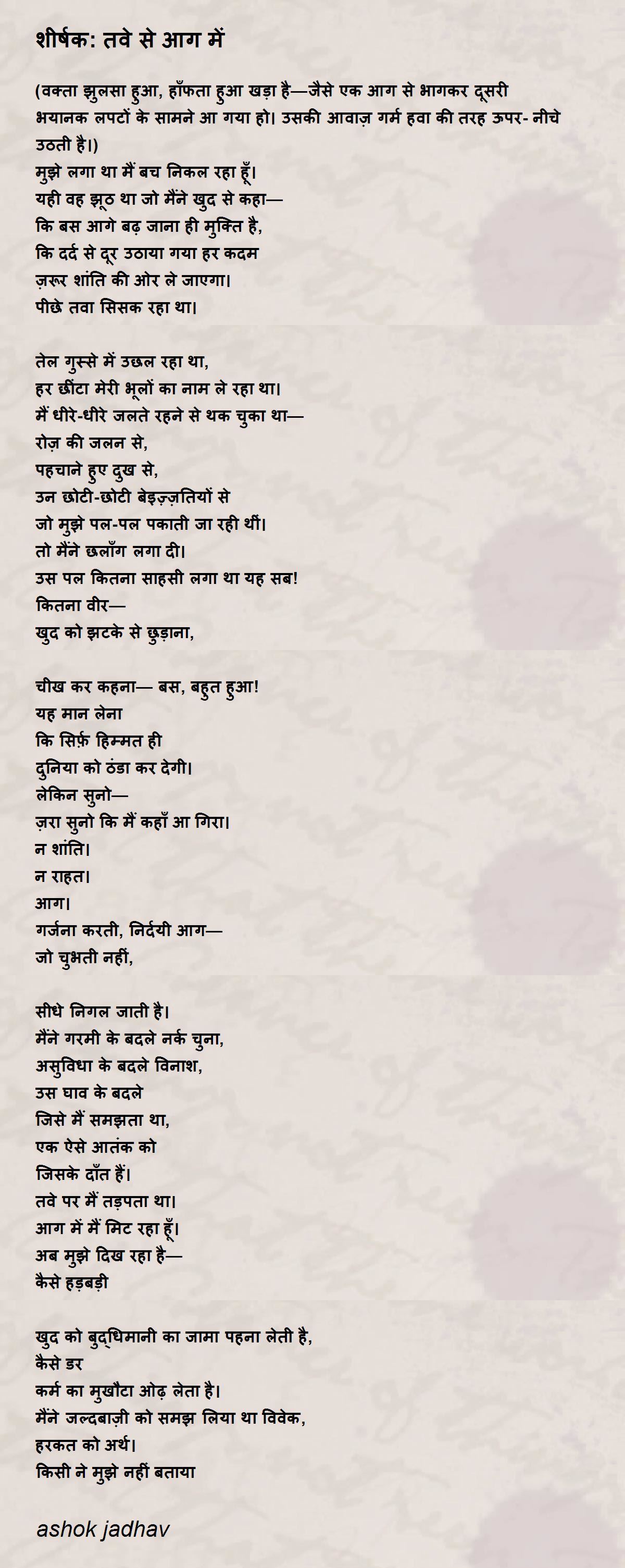 शीर्षक: तवे से आग में

(वक्ता झुलसा हुआ, हाँफता हुआ खड़ा है—जैसे एक आग से भागकर दूसरी भयानक लपटों के सामने आ गया हो। उसकी आवाज़ गर्म हवा की तरह ऊपर- नीचे उठती है।)
मुझे लगा था मैं बच निकल रहा हूँ।
यही वह झूठ था जो मैंने खुद से कहा—
कि बस आगे बढ़ जाना ही मुक्ति है,
कि दर्द से दूर उठाया गया हर कदम
ज़रूर शांति की ओर ले जाएगा।
पीछे तवा सिसक रहा था।

तेल गुस्से में उछल रहा था,
हर छींटा मेरी भूलों का नाम ले रहा था।
मैं धीरे-धीरे जलते रहने से थक चुका था—
रोज़ की जलन से,
पहचाने हुए दुख से,
उन छोटी-छोटी बेइज़्ज़तियों से
जो मुझे पल-पल पकाती जा रही थीं।
तो मैंने छलाँग लगा दी।
उस पल कितना साहसी लगा था यह सब!
कितना वीर—
खुद को झटके से छुड़ाना,

चीख कर कहना— बस, बहुत हुआ!
यह मान लेना
कि सिर्फ़ हिम्मत ही
दुनिया को ठंडा कर देगी।
लेकिन सुनो—
ज़रा सुनो कि मैं कहाँ आ गिरा।
न शांति।
न राहत।
आग।
गर्जना करती, निर्दयी आग—
जो चुभती नहीं,

सीधे निगल जाती है।
मैंने गरमी के बदले नर्क चुना,
असुविधा के बदले विनाश,
उस घाव के बदले
जिसे मैं समझता था,
एक ऐसे आतंक को
जिसके दाँत हैं।
तवे पर मैं तड़पता था।
आग में मैं मिट रहा हूँ।
अब मुझे दिख रहा है—
कैसे हड़बड़ी

खुद को बुद्धिमानी का जामा पहना लेती है,
कैसे डर
कर्म का मुखौटा ओढ़ लेता है।
मैंने जल्दबाज़ी को समझ लिया था विवेक,
हरकत को अर्थ।
किसी ने मुझे नहीं बताया

ashok jadhav